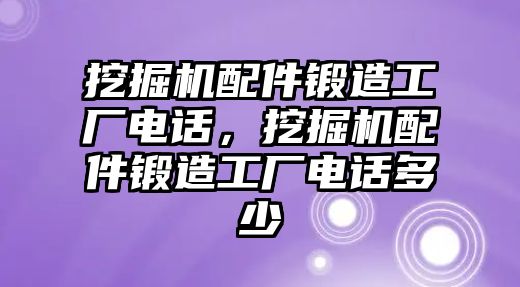 挖掘机配件锻造工厂电话，挖掘机配件锻造工厂电话多少